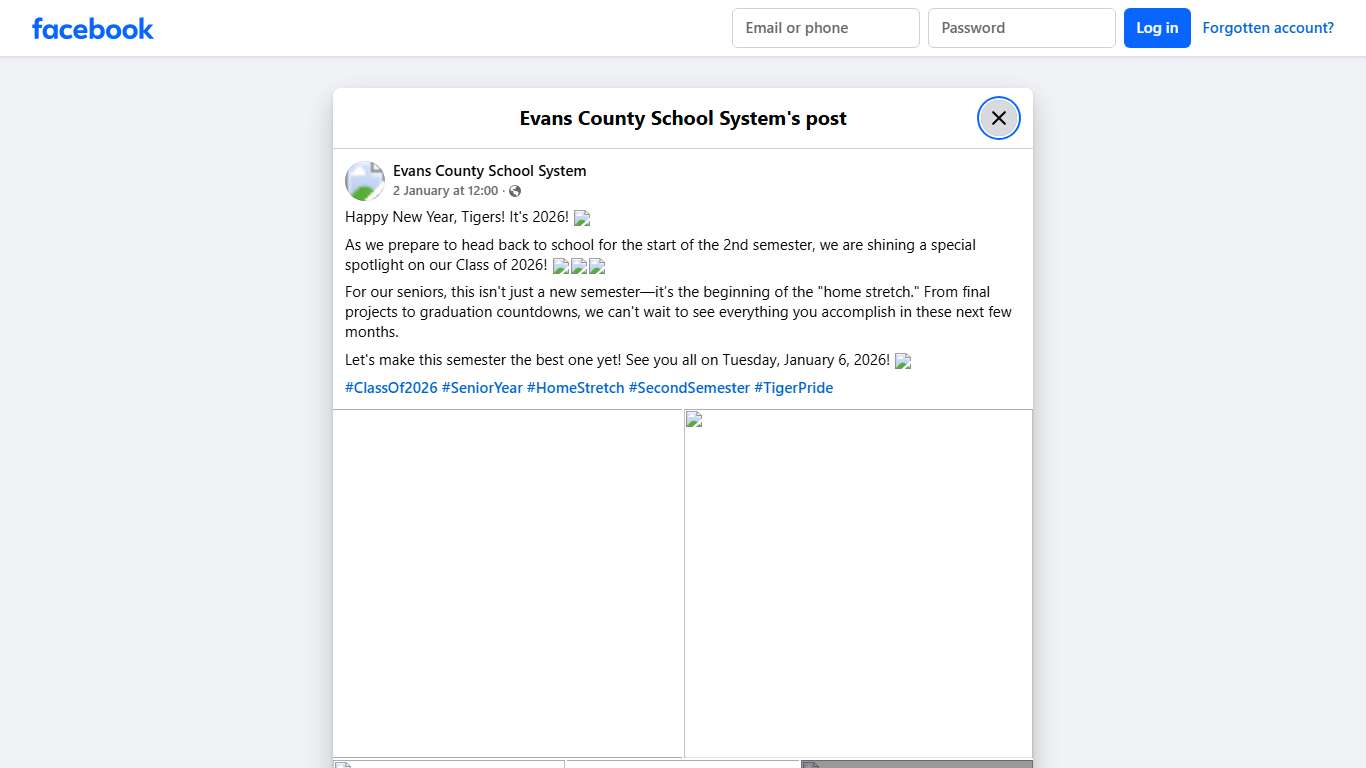 facebook

Email or phone

Password

Log in

Forgotten account?

Evans County School System's post

Evans County School System
2 January at 12:00 ·

Happy New Year, Tigers! It's 2026!

As we prepare to head back to school for the start of the 2nd semester, we are shining a special spotlight on our Class of 2026!

For our seniors, this isn't just a new semester—it's the beginning of the "home stretch." From final projects to graduation countdowns, we can't wait to see everything you accomplish in these next few months.

Let's make this semester the best one yet! See you all on Tuesday, January 6, 2026!

#ClassOf2026 #SeniorYear #HomeStretch #SecondSemester #TigerPride